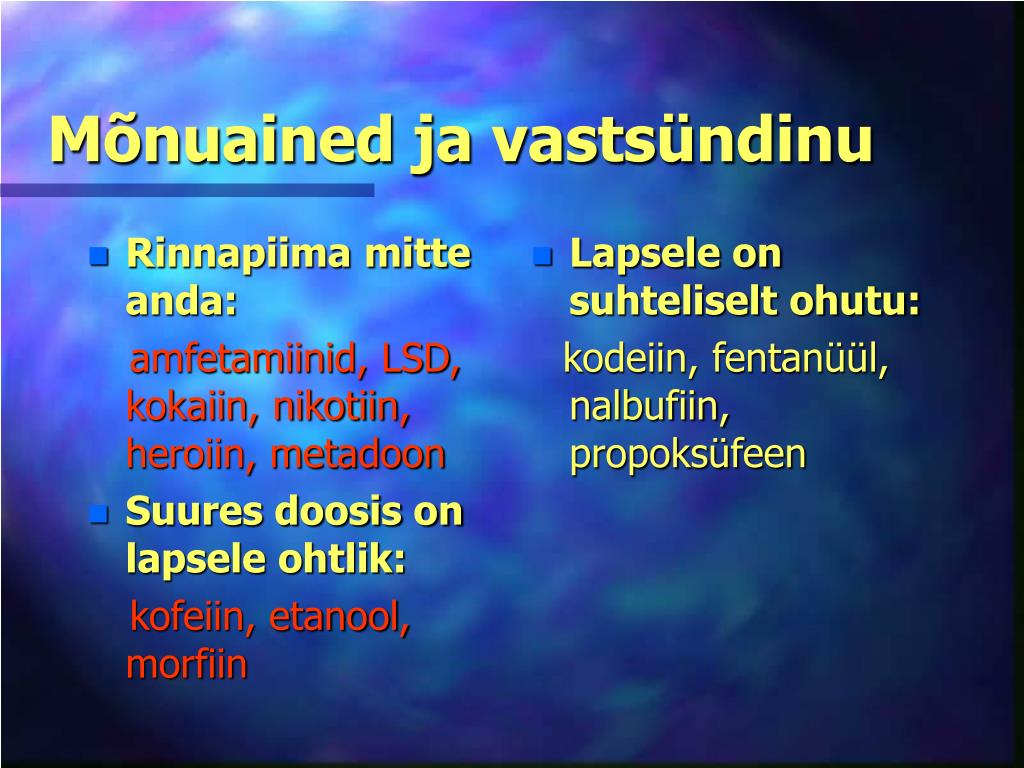 Mõnuained ja vastsündinu

Rinnapiima mitte anda:

amfetamiinid, LSD, kokaiin, nikotiin, heroiin, metadoon

Suures doosis on lapsele ohtlik:

kofeiin, etanool, morfiin

Lapsele on suhteliselt ohutu:

kodeiin, fentanüül, nalbufiin, propoksüfeen